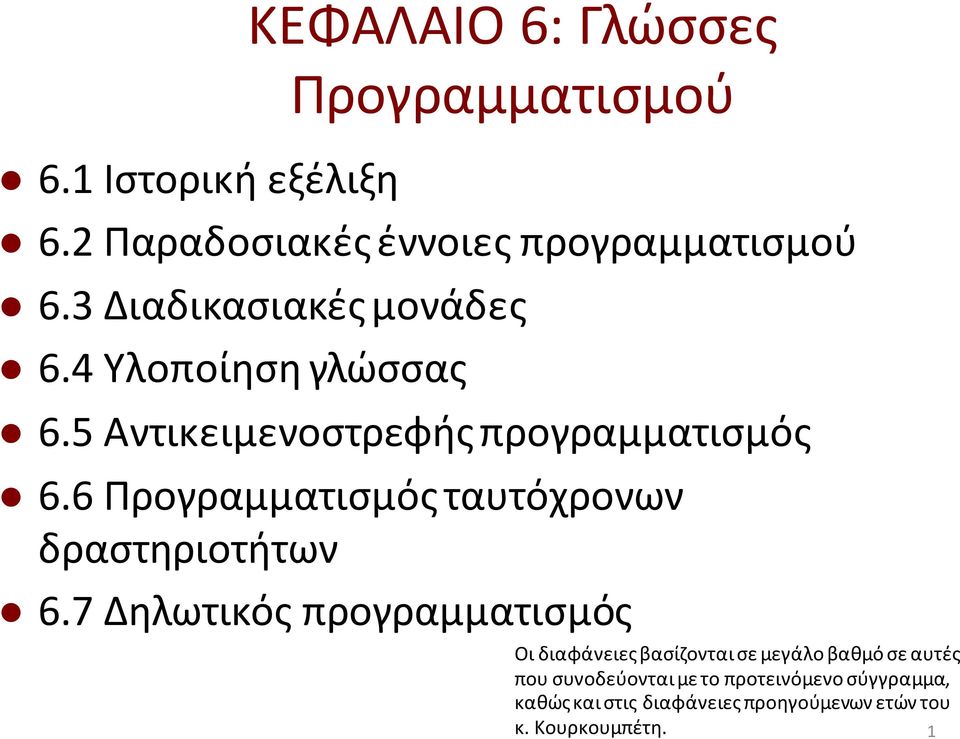 ΚΕΦΑΛΑΙΟ 6: Γλώσσες Προγραμματισμού

- 6.1 Ιστορική εξέλιξη
- 6.2 Παραδοσιακές έννοιες προγραμματισμού
- 6.3 Διαδικασιακές μονάδες
- 6.4 Υλοποίηση γλώσσας
- 6.5 Αντικειμενοστρεφής προγραμματισμός
- 6.6 Προγραμματισμός ταυτόχρονων δραστηριοτήτων
- 6.7 Δηλωτικός προγραμματισμός

Οι διαφάνειες βασίζονται σε μεγάλο βαθμό σε αυτές που συνοδεύονται με το προτεινόμενο σύγγραμμα, καθώς και στις διαφάνειες προηγούμενων ετών του κ. Κουρκουμπέτη.

1